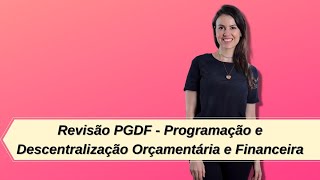 Revisão PGDF - Programação e Descentralização Orçamentária e Financeira